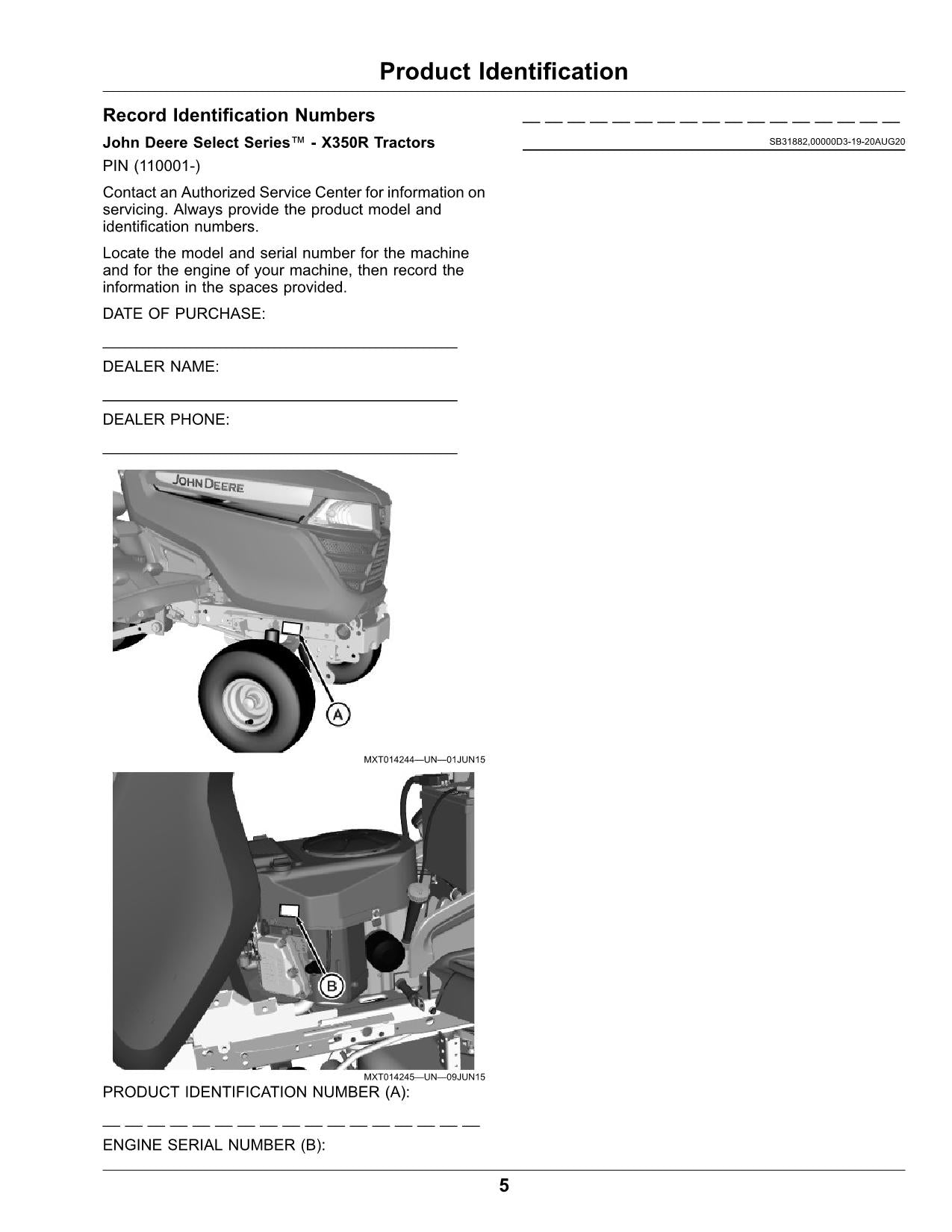 Product Identification

Record Identification Numbers

John Deere Select Series™ - X350R Tractors

PIN (110001-)

Contact an Authorized Service Center for information on servicing. Always provide the product model and identification numbers.

Locate the model and serial number for the machine and for the engine of your machine, then record the information in the spaces provided.

DATE OF PURCHASE:

____

DEALER NAME:

____

DEALER PHONE:

____

JOHN DEERE

A

MXT014244—UN—01JUN15

B

MXT014245—UN—09JUN15

PRODUCT IDENTIFICATION NUMBER (A):

____

ENGINE SERIAL NUMBER (B):

____

SB31882,00000D3-19-20AUG20

5